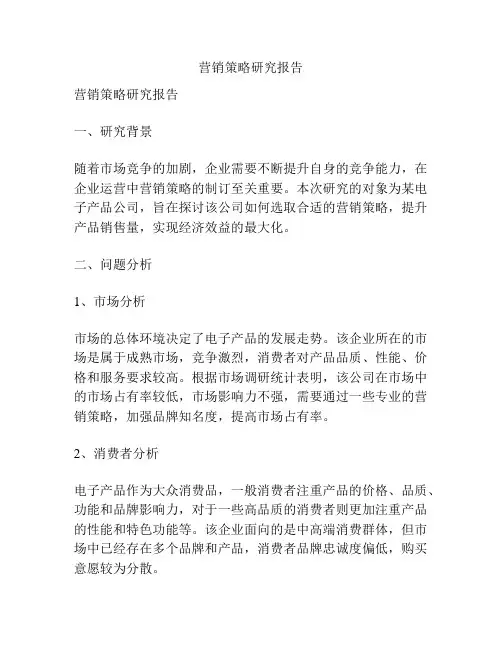 营销策略研究报告

营销策略研究报告

一、研究背景

随着市场竞争的加剧，企业需要不断提升自身的竞争能力，在企业运营中营销策略的制订至关重要。本次研究的对象为某电子产品公司，旨在探讨该公司如何选取合适的营销策略，提升产品销售量，实现经济效益的最大化。

二、问题分析

1、市场分析

市场的总体环境决定了电子产品的发展走势。该企业所在的市场是属于成熟市场，竞争激烈，消费者对产品品质、性能、价格和服务要求较高。根据市场调研统计表明，该公司在市场中的市场占有率较低，市场影响力不强，需要通过一些专业的营销策略，加强品牌知名度，提高市场占有率。

2、消费者分析

电子产品作为大众消费品，一般消费者注重产品的价格、品质、功能和品牌影响力，对于一些高品质的消费者则更加注重产品的性能和特色功能等。该企业面向的是中高端消费群体，但市场中已经存在多个品牌和产品，消费者品牌忠诚度偏低，购买意愿较为分散。